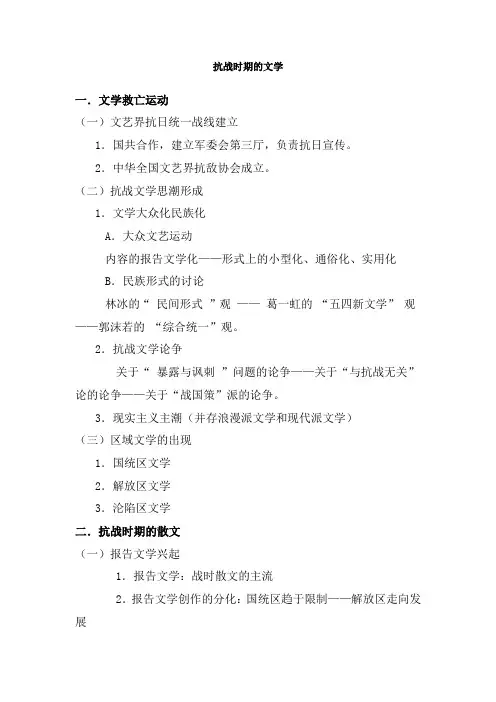 抗战时期的文学

一．文学救亡运动

（一）文艺界抗日统一战线建立

1．国共合作，建立军委会第三厅，负责抗日宣传。

2．中华全国文艺界抗敌协会成立。

（二）抗战文学思潮形成

1．文学大众化民族化

A．大众文艺运动

内容的报告文学化——形式上的小型化、通俗化、实用化

B．民族形式的讨论

林冰的“ 民间形式 ”观 —— 葛一虹的 “五四新文学” 观——郭沫若的 “综合统一”观。

2．抗战文学论争

关于“ 暴露与讽刺 ”问题的论争——关于“与抗战无关”论的论争——关于“战国策”派的论争。

3．现实主义主潮（并存浪漫派文学和现代派文学）

（三）区域文学的出现

1．国统区文学

2．解放区文学

3．沦陷区文学

二．抗战时期的散文

（一）报告文学兴起

1．报告文学：战时散文的主流

2．报告文学创作的分化：国统区趋于限制——解放区走向发展